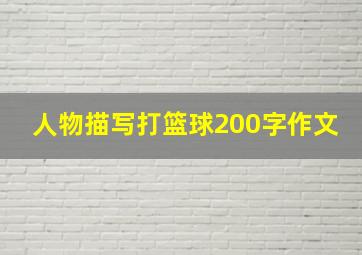 人物描写打篮球200字作文